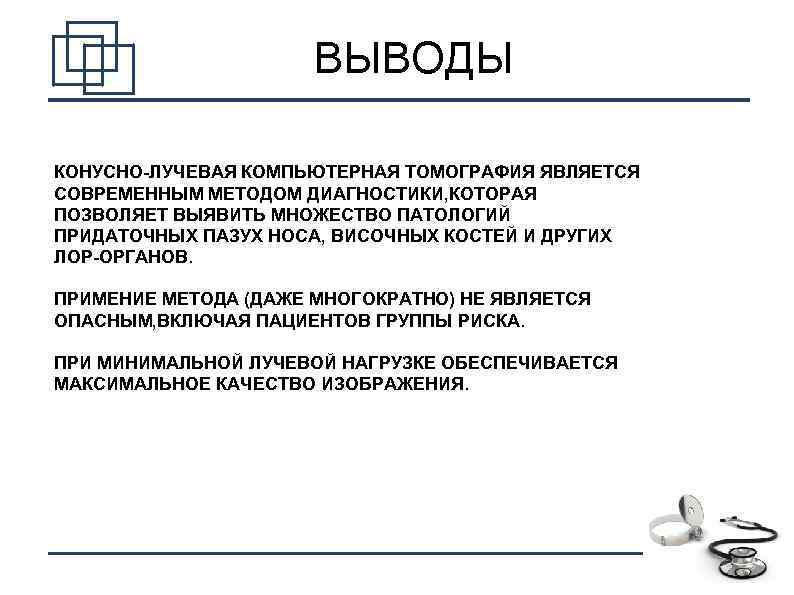 ВЫВОДЫ

КОНУСНО-ЛУЧЕВАЯ КОМПЬЮТЕРНАЯ ТОМОГРАФИЯ ЯВЛЯЕТСЯ СОВРЕМЕННЫМ МЕТОДОМ ДИАГНОСТИКИ,КОТОРАЯ ПОЗВОЛЯЕТ ВЫЯВИТЬ МНОЖЕСТВО ПАТОЛОГИЙ ПРИДАТОЧНЫХ ПАЗУХ НОСА, ВИСОЧНЫХ КОСТЕЙ И ДРУГИХ ЛОР-ОРГАНОВ.

ПРИМЕНИЕ МЕТОДА (ДАЖЕ МНОГОКРАТНО) НЕ ЯВЛЯЕТСЯ ОПАСНЫМ,ВКЛЮЧАЯ ПАЦИЕНТОВ ГРУППЫ РИСКА.

ПРИ МИНИМАЛЬНОЙ ЛУЧЕВОЙ НАГРУЗКЕ ОБЕСПЕЧИВАЕТСЯ МАКСИМАЛЬНОЕ КАЧЕСТВО ИЗОБРАЖЕНИЯ.